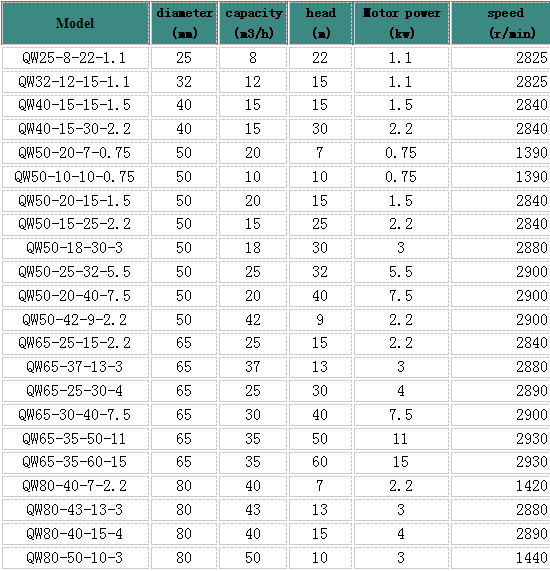 | Model | diameter (mm) | capacity (m3/h) | head (m) | Motor power (kw) | speed (r/min) |
|---|---|---|---|---|---|
| QW25-8-22-1.1 | 25 | 8 | 22 | 1.1 | 2825 |
| QW32-12-15-1.1 | 32 | 12 | 15 | 1.1 | 2825 |
| QW40-15-15-1.5 | 40 | 15 | 15 | 1.5 | 2840 |
| QW40-15-30-2.2 | 40 | 15 | 30 | 2.2 | 2840 |
| QW50-20-7-0.75 | 50 | 20 | 7 | 0.75 | 1390 |
| QW50-10-10-0.75 | 50 | 10 | 10 | 0.75 | 1390 |
| QW50-20-15-1.5 | 50 | 20 | 15 | 1.5 | 2840 |
| QW50-15-25-2.2 | 50 | 15 | 25 | 2.2 | 2840 |
| QW50-18-30-3 | 50 | 18 | 30 | 3 | 2880 |
| QW50-25-32-5.5 | 50 | 25 | 32 | 5.5 | 2900 |
| QW50-20-40-7.5 | 50 | 20 | 40 | 7.5 | 2900 |
| QW50-42-9-2.2 | 50 | 42 | 9 | 2.2 | 2900 |
| QW65-25-15-2.2 | 65 | 25 | 15 | 2.2 | 2840 |
| QW65-37-13-3 | 65 | 37 | 13 | 3 | 2880 |
| QW65-25-30-4 | 65 | 25 | 30 | 4 | 2890 |
| QW65-30-40-7.5 | 65 | 30 | 40 | 7.5 | 2900 |
| QW65-35-50-11 | 65 | 35 | 50 | 11 | 2930 |
| QW65-35-60-15 | 65 | 35 | 60 | 15 | 2930 |
| QW80-40-7-2.2 | 80 | 40 | 7 | 2.2 | 1420 |
| QW80-43-13-3 | 80 | 43 | 13 | 3 | 2880 |
| QW80-40-15-4 | 80 | 40 | 15 | 4 | 2890 |
| QW80-50-10-3 | 80 | 50 | 10 | 3 | 1440 |